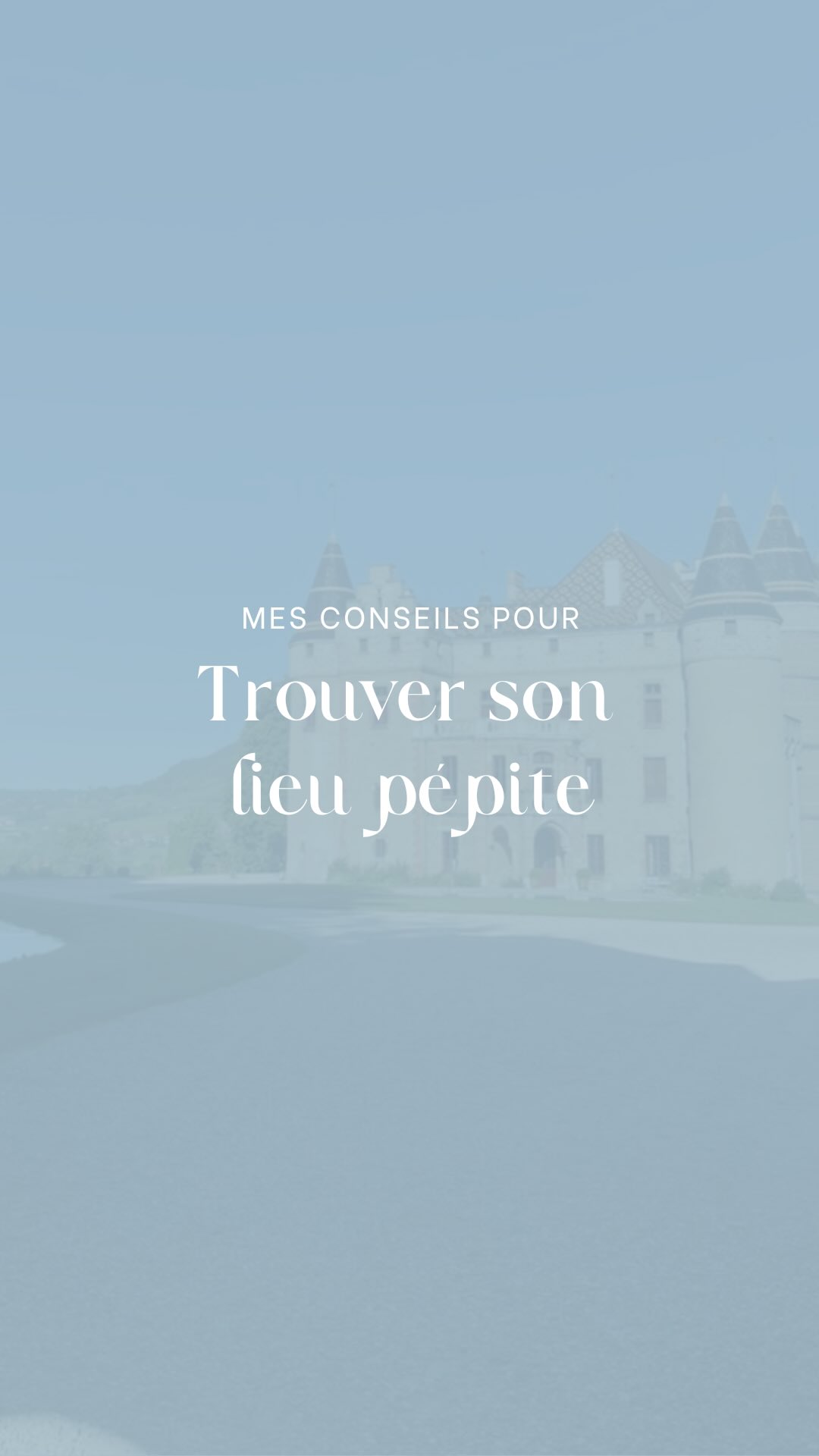 MES CONSEILS POUR

Trouver son lieu pépite